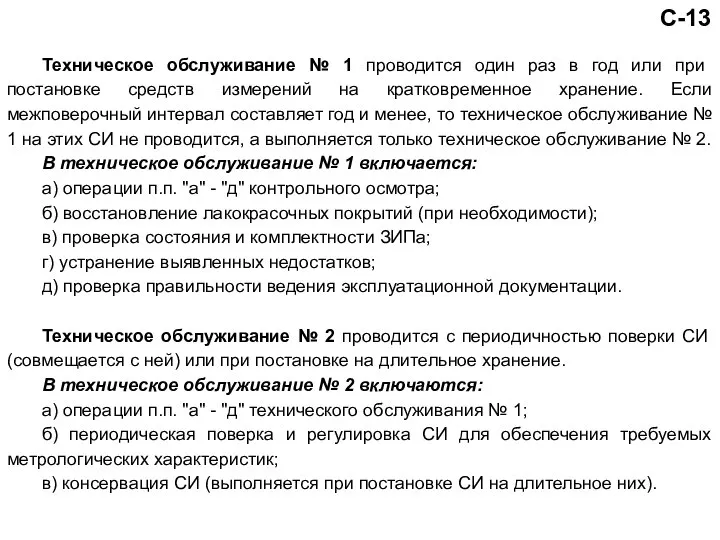 С-13

Техническое обслуживание № 1 проводится один раз в год или при постановке средств измерений на кратковременное хранение. Если межповерочный интервал составляет год и менее, то техническое обслуживание № 1 на этих СИ не проводится, а выполняется только техническое обслуживание № 2.

В техническое обслуживание № 1 включается:

а) операции п.п. "а" - "д" контрольного осмотра;

б) восстановление лакокрасочных покрытий (при необходимости);

в) проверка состояния и комплектности ЗИПа;

г) устранение выявленных недостатков;

д) проверка правильности ведения эксплуатационной документации.

Техническое обслуживание № 2 проводится с периодичностью поверки СИ (совмещается с ней) или при постановке на длительное хранение.

В техническое обслуживание № 2 включаются:

а) операции п.п. "а" - "д" технического обслуживания № 1;

б) периодическая поверка и регулировка СИ для обеспечения требуемых метрологических характеристик;

в) консервация СИ (выполняется при постановке СИ на длительное них).